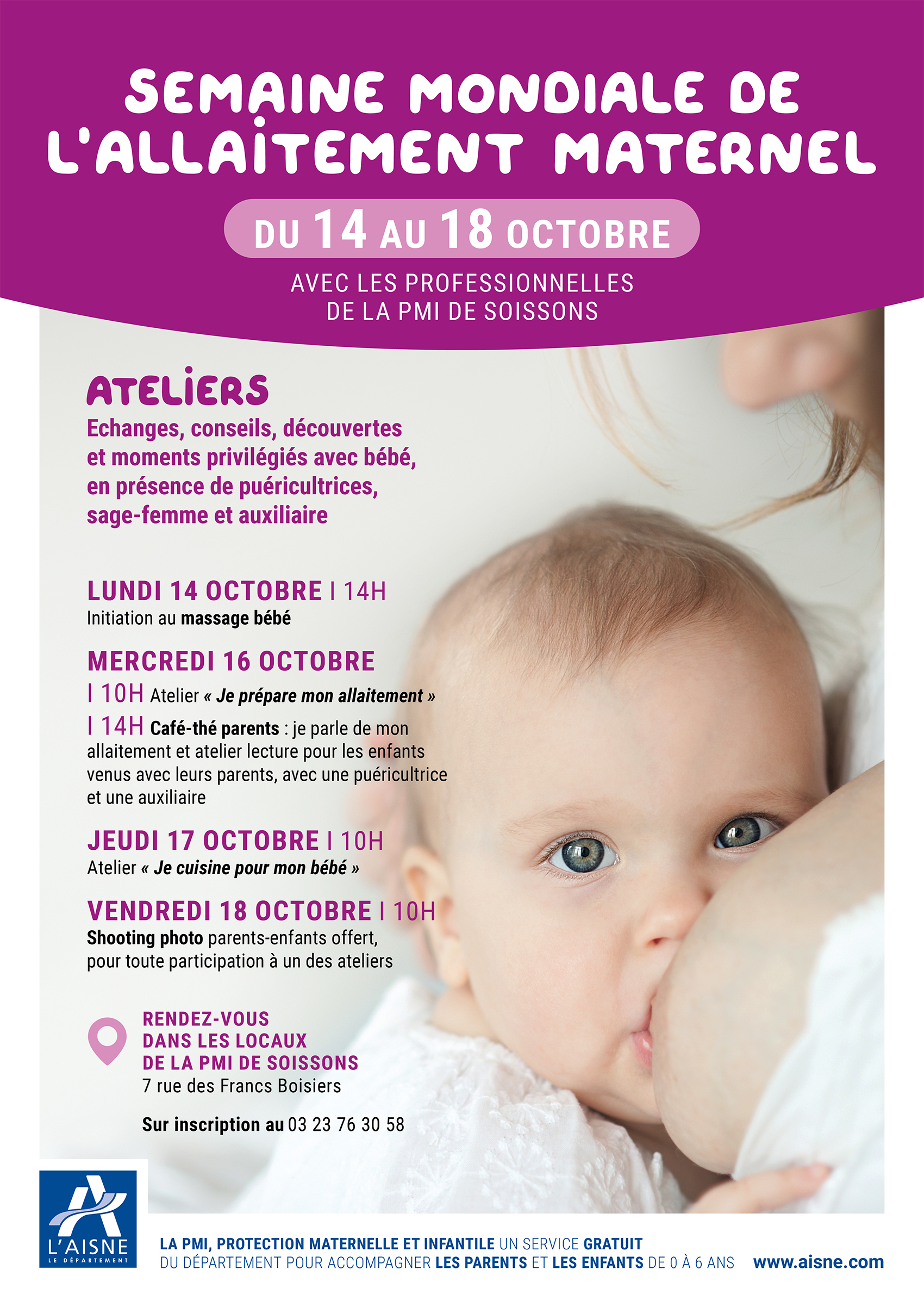 SEMAINE MONDIALE DE L'ALLAITEMENT MATERNEL

DU 14 AU 18 OCTOBRE

AVEC LES PROFESSIONNELLES
DE LA PMI DE SOISSONS

ATELIERS

Echanges, conseils, découvertes et moments privilégiés avec bébé, en présence de puéricultrices, sage-femme et auxiliaire

LUNDI 14 OCTOBRE I 14H
Initiation au massage bébé

MERCREDI 16 OCTOBRE
I 10H Atelier « Je prépare mon allaitement »
I 14H Café-thé parents : je parle de mon allaitement et atelier lecture pour les enfants venus avec leurs parents, avec une puéricultrice et une auxiliaire

JEUDI 17 OCTOBRE I 10H
Atelier « Je cuisine pour mon bébé »

VENDREDI 18 OCTOBRE I 10H
Shooting photo parents-enfants offert, pour toute participation à un des ateliers

RENDEZ-VOUS
DANS LES LOCAUX
DE LA PMI DE SOISSONS
7 rue des Francs Boisiers

Sur inscription au 03 23 76 30 58

L'AISNE
LE DÉPARTEMENT

LA PMI, PROTECTION MATERNELLE ET INFANTILE UN SERVICE GRATUIT DU DÉPARTEMENT POUR ACCOMPAGNER LES PARENTS ET LES ENFANTS DE 0 À 6 ANS

www.aisne.com